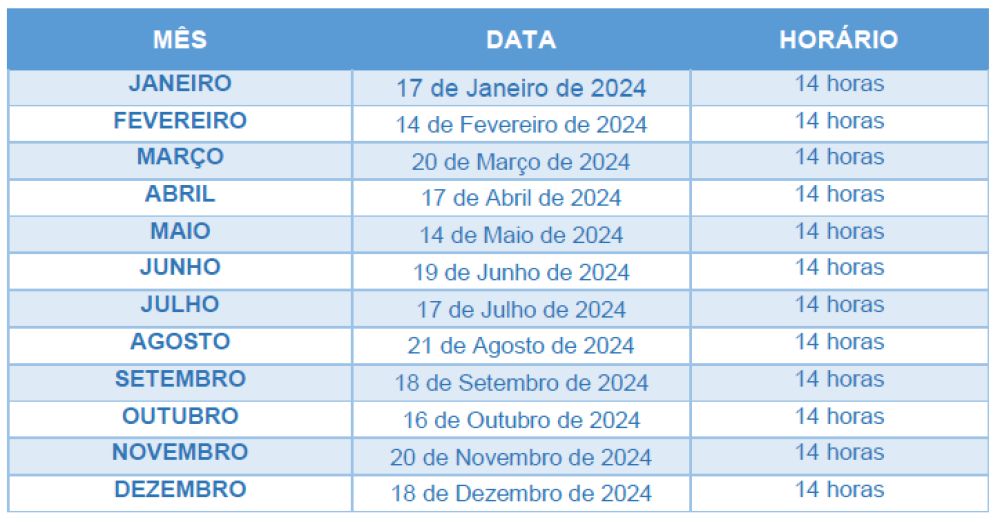 | MÊS | DATA | HORÁRIO |
|---|---|---|
| JANEIRO | 17 de Janeiro de 2024 | 14 horas |
| FEVEREIRO | 14 de Fevereiro de 2024 | 14 horas |
| MARÇO | 20 de Março de 2024 | 14 horas |
| ABRIL | 17 de Abril de 2024 | 14 horas |
| MAIO | 14 de Maio de 2024 | 14 horas |
| JUNHO | 19 de Junho de 2024 | 14 horas |
| JULHO | 17 de Julho de 2024 | 14 horas |
| AGOSTO | 21 de Agosto de 2024 | 14 horas |
| SETEMBRO | 18 de Setembro de 2024 | 14 horas |
| OUTUBRO | 16 de Outubro de 2024 | 14 horas |
| NOVEMBRO | 20 de Novembro de 2024 | 14 horas |
| DEZEMBRO | 18 de Dezembro de 2024 | 14 horas |